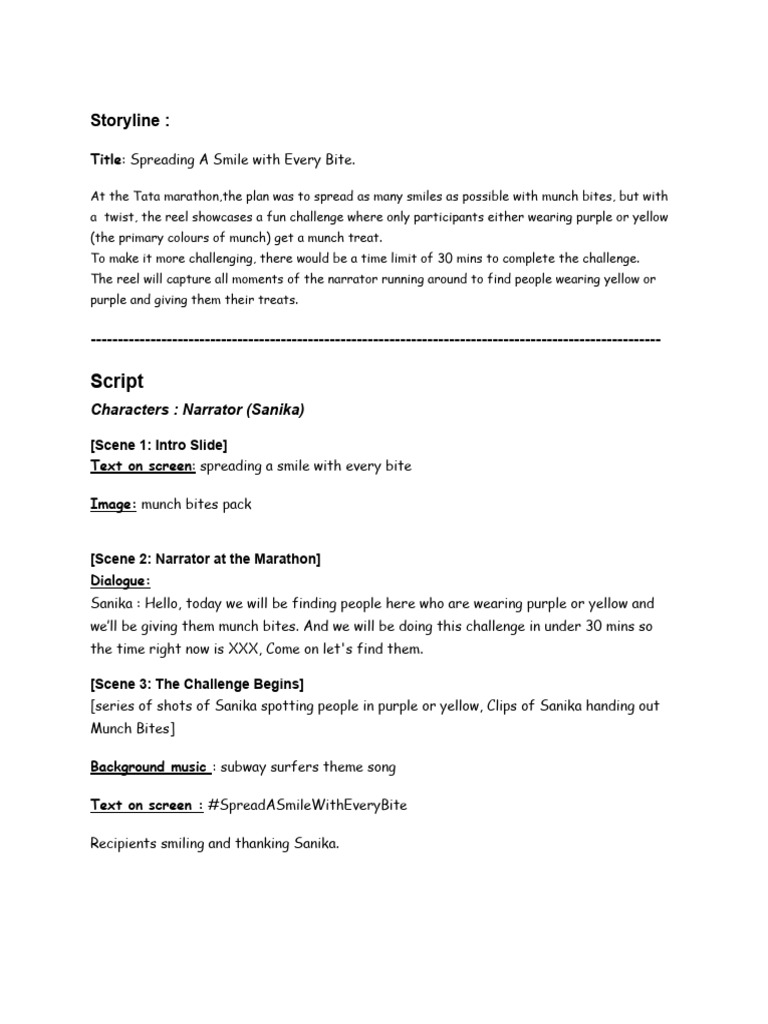 Storyline :

Title: Spreading A Smile with Every Bite.

At the Tata marathon,the plan was to spread as many smiles as possible with munch bites, but with a twist, the reel showcases a fun challenge where only participants either wearing purple or yellow (the primary colours of munch) get a munch treat.
To make it more challenging, there would be a time limit of 30 mins to complete the challenge.
The reel will capture all moments of the narrator running around to find people wearing yellow or purple and giving them their treats.

------------------------------------------------------------------------------------------------------------

Script

Characters : Narrator (Sanika)

[Scene 1: Intro Slide]
Text on screen: spreading a smile with every bite

Image: munch bites pack

[Scene 2: Narrator at the Marathon]
Dialogue:
Sanika : Hello, today we will be finding people here who are wearing purple or yellow and we'll be giving them munch bites. And we will be doing this challenge in under 30 mins so the time right now is XXX, Come on let's find them.

[Scene 3: The Challenge Begins]
[series of shots of Sanika spotting people in purple or yellow, Clips of Sanika handing out Munch Bites]

Background music : subway surfers theme song

Text on screen : #SpreadASmileWithEveryBite

Recipients smiling and thanking Sanika.